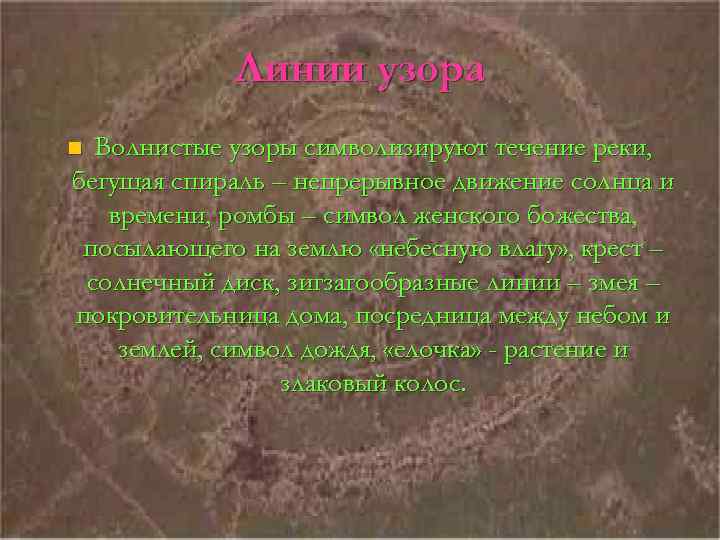 Линии узора

Волнистые узоры символизируют течение реки, бегущая спираль – непрерывное движение солнца и времени, ромбы – символ женского божества, посылающего на землю «небесную влагу», крест – солнечный диск, зигзагообразные линии – змея – покровительница дома, посредница между небом и землей, символ дождя, «елочка» - растение и злаковый колос.